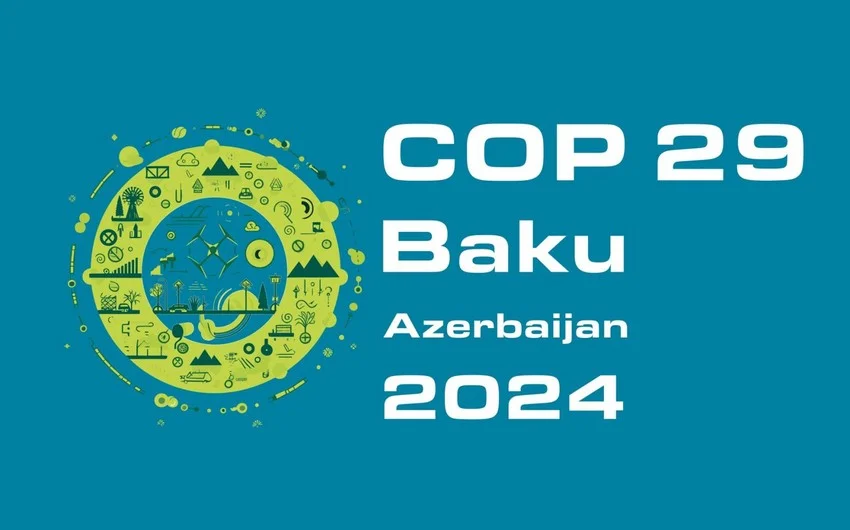 COP 29
Baku
Azerbaijan
2024